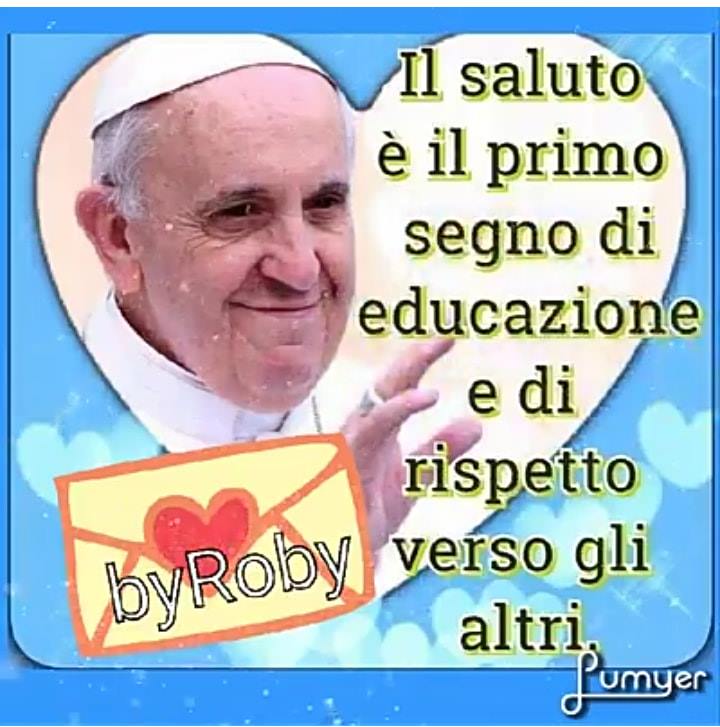 Il saluto è il primo segno di educazione e di rispetto verso gli altri.

byRoby

Lumyer